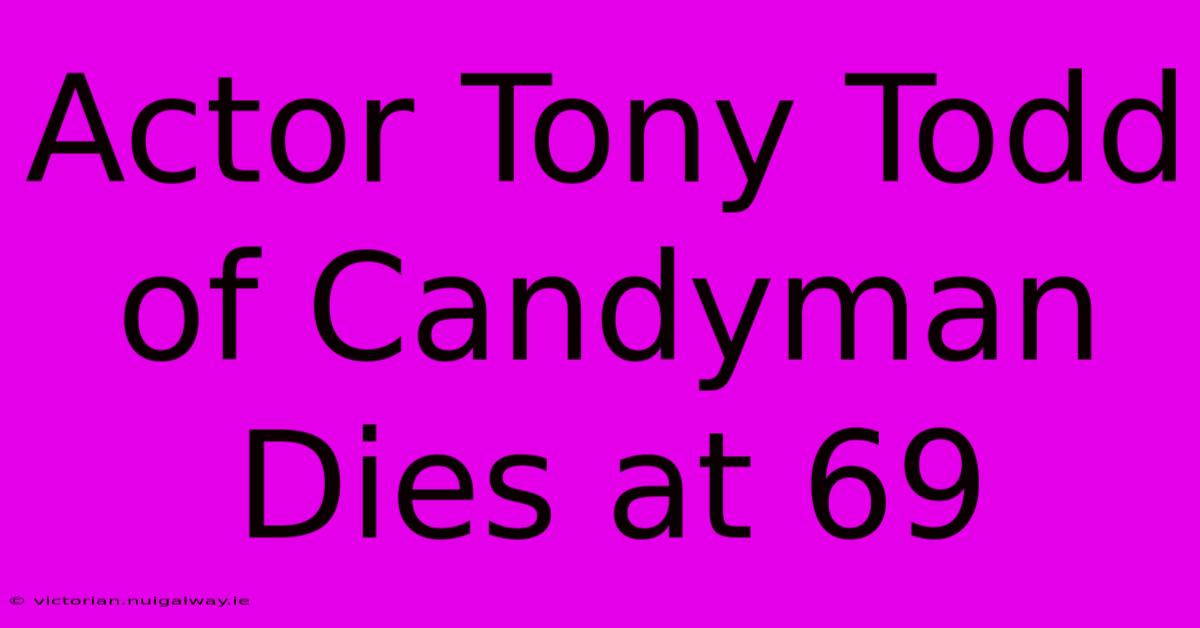 Actor Tony Todd of Candyman Dies at 69

© victorian.nuigalway.ie